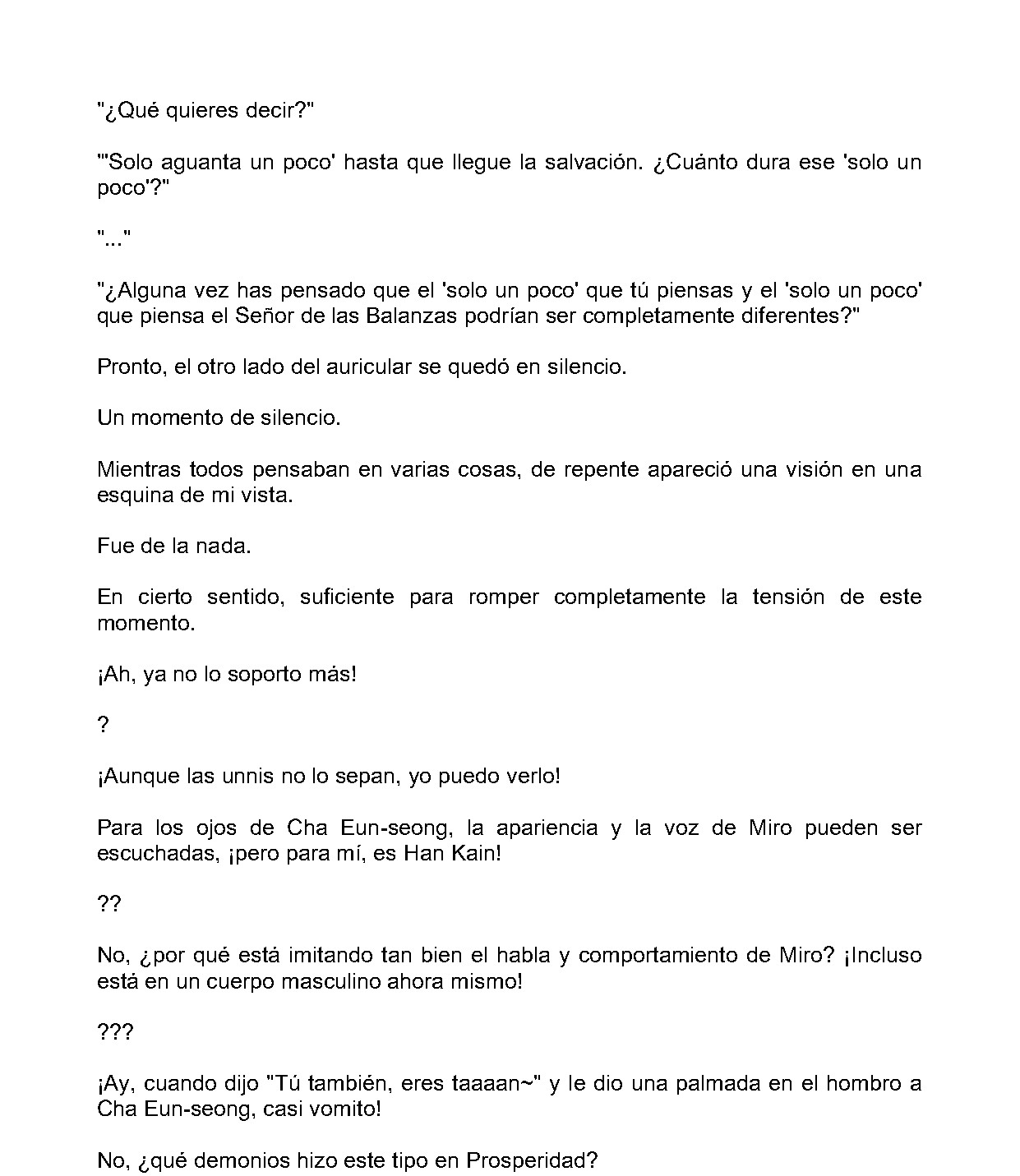 "¿Qué quieres decir?"

"'Solo aguanta un poco' hasta que llegue la salvación. ¿Cuánto dura ese 'solo un poco'?"

"..."

"¿Alguna vez has pensado que el 'solo un poco' que tú piensas y el 'solo un poco' que piensa el Señor de las Balanzas podrían ser completamente diferentes?"

Pronto, el otro lado del auricular se quedó en silencio.

Un momento de silencio.

Mientras todos pensaban en varias cosas, de repente apareció una visión en una esquina de mi vista.

Fue de la nada.

En cierto sentido, suficiente para romper completamente la tensión de este momento.

¡Ah, ya no lo soporto más!

?

¡Aunque las unnis no lo sepan, yo puedo verlo!

Para los ojos de Cha Eun-seong, la apariencia y la voz de Miro pueden ser escuchadas, ¡pero para mí, es Han Kain!

??

No, ¿por qué está imitando tan bien el habla y comportamiento de Miro? ¡Incluso está en un cuerpo masculino ahora mismo!

???

¡Ay, cuando dijo "Tú también, eres taaaan~" y le dio una palmada en el hombro a Cha Eun-seong, casi vomito!

No, ¿qué demonios hizo este tipo en Prosperidad?